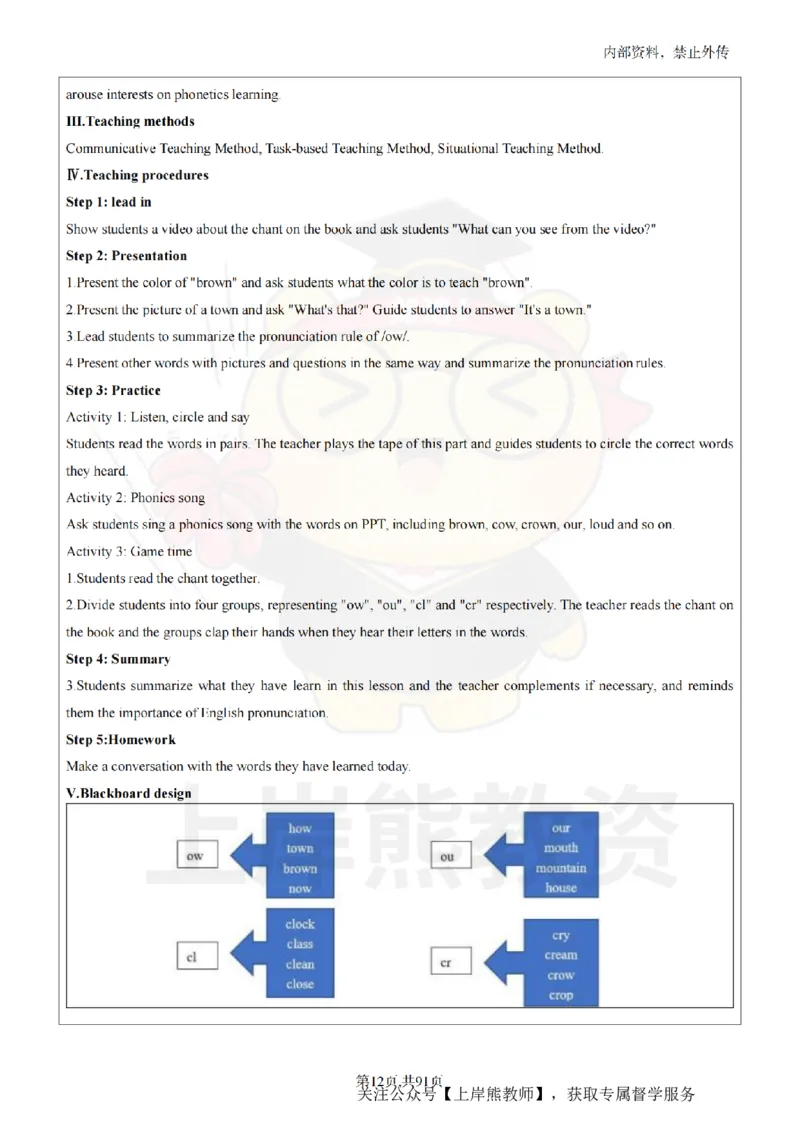 内部资料，禁止外传

arouse interests on phonetics learning.

III.Teaching methods

Communicative Teaching Method, Task-based Teaching Method, Situational Teaching Method.

Ⅳ.Teaching procedures

Step 1: lead in

Show students a video about the chant on the book and ask students "What can you see from the video?"

Step 2: Presentation

1.Present the color of "brown" and ask students what the color is to teach "brown".

2.Present the picture of a town and ask "What's that?" Guide students to answer "It's a town."

3.Lead students to summarize the pronunciation rule of /ow/.

4.Present other words with pictures and questions in the same way and summarize the pronunciation rules.

Step 3: Practice

Activity 1: Listen, circle and say

Students read the words in pairs. The teacher plays the tape of this part and guides students to circle the correct words they heard.

Activity 2: Phonics song

Ask students sing a phonics song with the words on PPT, including brown, cow, crown, our, loud and so on.

Activity 3: Game time

1.Students read the chant together.

2.Divide students into four groups, representing "ow", "ou", "cl" and "cr" respectively. The teacher reads the chant on the book and the groups clap their hands when they hear their letters in the words.

Step 4: Summary

3.Students summarize what they have learn in this lesson and the teacher complements if necessary, and reminds them the importance of English pronunciation.

Step 5:Homework

Make a conversation with the words they have learned today.

V.Blackboard design

ow
how
town
brown
now

ou
our
mouth
mountain
house

cl
clock
class
clean
close

cr
cry
cream
crow
crop

上岸熊教资

第12页 共91页
关注公众号【上岸熊教师】，获取专属督学服务